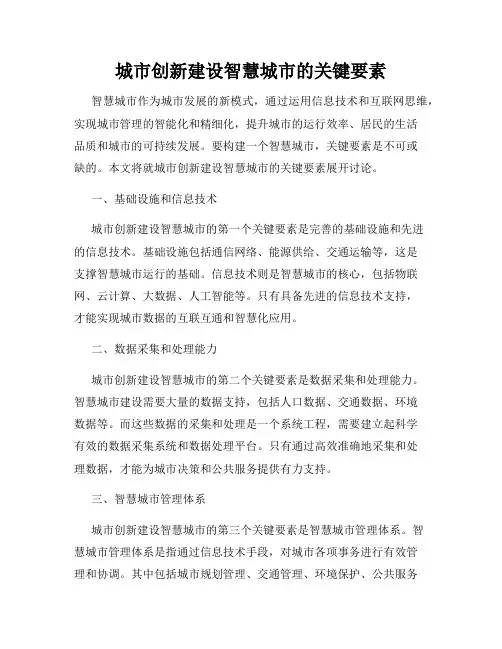 城市创新建设智慧城市的关键要素

智慧城市作为城市发展的新模式，通过运用信息技术和互联网思维，实现城市管理的智能化和精细化，提升城市的运行效率、居民的生活品质和城市的可持续发展。要构建一个智慧城市，关键要素是不可或缺的。本文将就城市创新建设智慧城市的关键要素展开讨论。

一、基础设施和信息技术

城市创新建设智慧城市的第一个关键要素是完善的基础设施和先进的信息技术。基础设施包括通信网络、能源供给、交通运输等，这是支撑智慧城市运行的基础。信息技术则是智慧城市的核心，包括物联网、云计算、大数据、人工智能等。只有具备先进的信息技术支持，才能实现城市数据的互联互通和智慧化应用。

二、数据采集和处理能力

城市创新建设智慧城市的第二个关键要素是数据采集和处理能力。智慧城市建设需要大量的数据支持，包括人口数据、交通数据、环境数据等。而这些数据的采集和处理是一个系统工程，需要建立起科学有效的数据采集系统和数据处理平台。只有通过高效准确地采集和处理数据，才能为城市决策和公共服务提供有力支持。

三、智慧城市管理体系

城市创新建设智慧城市的第三个关键要素是智慧城市管理体系。智慧城市管理体系是指通过信息技术手段，对城市各项事务进行有效管理和协调。其中包括城市规划管理、交通管理、环境保护、公共服务